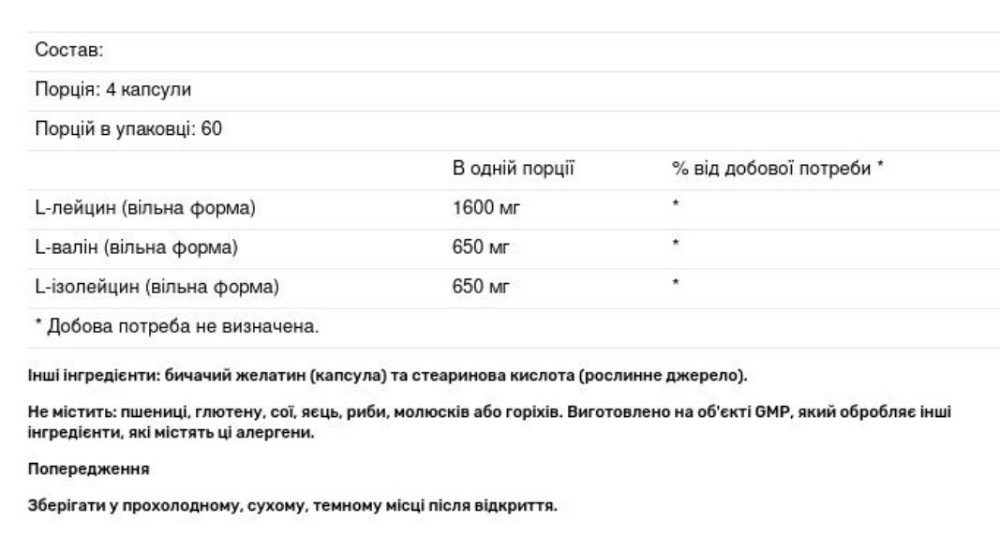 Состав:

Порція: 4 капсули

Порцій в упаковці: 60

| | В одній порції | % від добової потреби * |
|---|---|---|
| L-лейцин (вільна форма) | 1600 мг | * |
| L-валін (вільна форма) | 650 мг | * |
| L-ізолейцин (вільна форма) | 650 мг | * |

* Добова потреба не визначена.

Інші інгредієнти: бичачий желатин (капсула) та стеаринова кислота (рослинне джерело).

Не містить: пшениці, глютену, сої, яєць, риби, молюсків або горіхів. Виготовлено на об'єкті GMP, який обробляє інші інгредієнти, які містять ці алергени.

Попередження

Зберігати у прохолодному, сухому, темному місці після відкриття.